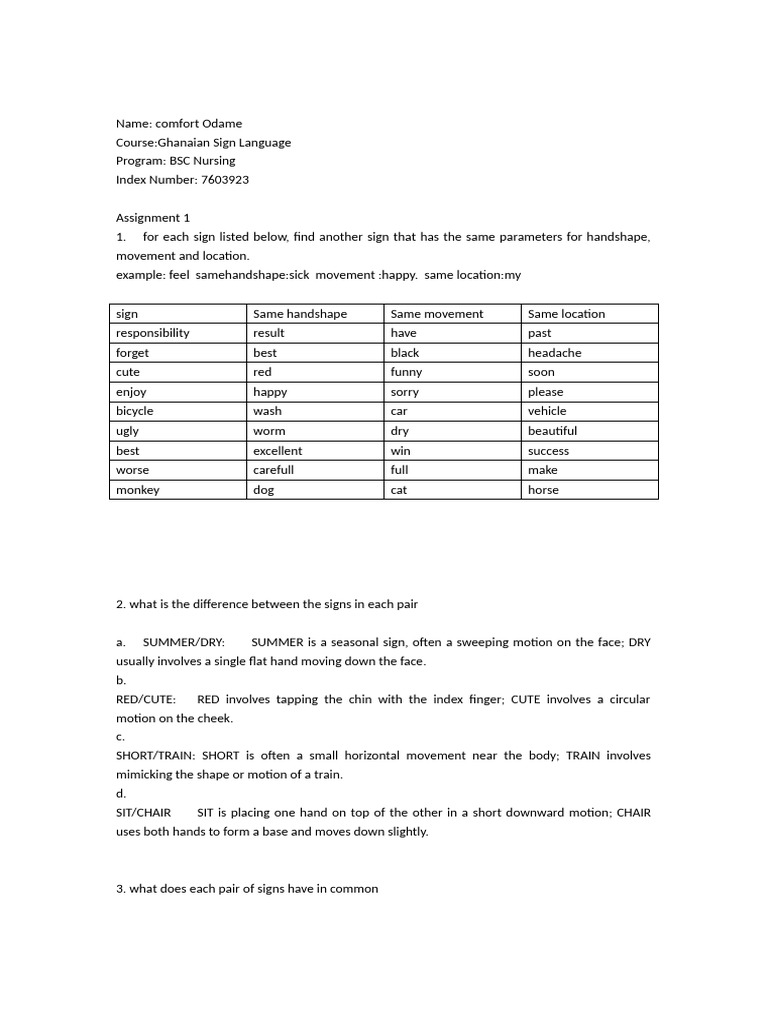 Name: comfort Odame
Course:Ghanaian Sign Language
Program: BSC Nursing
Index Number: 7603923

Assignment 1
1. for each sign listed below, find another sign that has the same parameters for handshape, movement and location.
example: feel samehandshape:sick movement :happy. same location:my

| sign | Same handshape | Same movement | Same location |
|---|---|---|---|
| responsibility | result | have | past |
| forget | best | black | headache |
| cute | red | funny | soon |
| enjoy | happy | sorry | please |
| bicycle | wash | car | vehicle |
| ugly | worm | dry | beautiful |
| best | excellent | win | success |
| worse | carefull | full | make |
| monkey | dog | cat | horse |

2. what is the difference between the signs in each pair

a. SUMMER/DRY: SUMMER is a seasonal sign, often a sweeping motion on the face; DRY usually involves a single flat hand moving down the face.
b.
RED/CUTE: RED involves tapping the chin with the index finger; CUTE involves a circular motion on the cheek.
c.
SHORT/TRAIN: SHORT is often a small horizontal movement near the body; TRAIN involves mimicking the shape or motion of a train.
d.
SIT/CHAIR SIT is placing one hand on top of the other in a short downward motion; CHAIR uses both hands to form a base and moves down slightly.

3. what does each pair of signs have in common